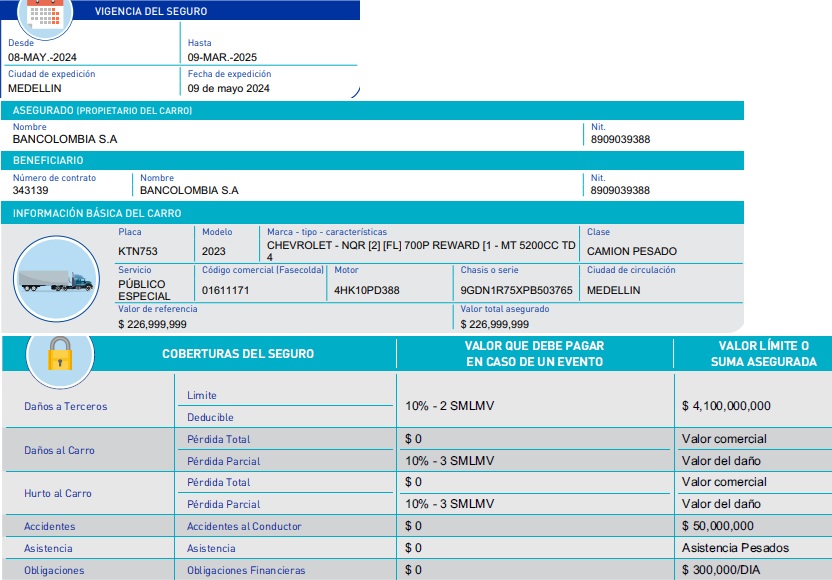 VIGENCIA DEL SEGURO

Desde
08-MAY.-2024

Hasta
09-MAR.-2025

Ciudad de expedición
MEDELLIN

Fecha de expedición
09 de mayo 2024

ASEGURADO (PROPIETARIO DEL CARRO)

Nombre
BANCOLOMBIA S.A

Nit.
8909039388

BENEFICIARIO

Número de contrato
343139

Nombre
BANCOLOMBIA S.A

Nit.
8909039388

INFORMACIÓN BÁSICA DEL CARRO

Placa
KTN753

Modelo
2023

Marca - tipo - características
CHEVROLET - NQR [2] [FL] 700P REWARD [1 - MT 5200CC TD 4

Clase
CAMION PESADO

Servicio
PÚBLICO ESPECIAL

Código comercial (Fasecolda)
01611171

Motor
4HK10PD388

Chasis o serie
9GDN1R75XPB503765

Ciudad de circulación
MEDELLIN

Valor de referencia
$ 226,999,999

Valor total asegurado
$ 226,999,999

| COBERTURAS DEL SEGURO | | VALOR QUE DEBE PAGAR EN CASO DE UN EVENTO | VALOR LÍMITE O SUMA ASEGURADA |
|---|---|---|---|
| Daños a Terceros | Limite | 10% - 2 SMLMV | $ 4,100,000,000 |
| | Deducible | | |
| Daños al Carro | Pérdida Total | $ 0 | Valor comercial |
| | Pérdida Parcial | 10% - 3 SMLMV | Valor del daño |
| Hurto al Carro | Pérdida Total | $ 0 | Valor comercial |
| | Pérdida Parcial | 10% - 3 SMLMV | Valor del daño |
| Accidentes | Accidentes al Conductor | $ 0 | $ 50,000,000 |
| Asistencia | Asistencia | $ 0 | Asistencia Pesados |
| Obligaciones | Obligaciones Financieras | $ 0 | $ 300,000/DIA |